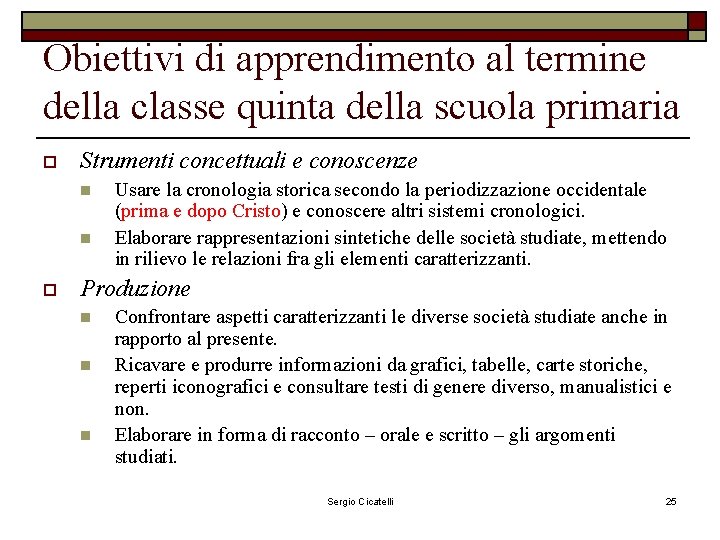 Obiettivi di apprendimento al termine della classe quinta della scuola primaria

Strumenti concettuali e conoscenze

Usare la cronologia storica secondo la periodizzazione occidentale (prima e dopo Cristo) e conoscere altri sistemi cronologici.

Elaborare rappresentazioni sintetiche delle società studiate, mettendo in rilievo le relazioni fra gli elementi caratterizzanti.

Produzione

Confrontare aspetti caratterizzanti le diverse società studiate anche in rapporto al presente.

Ricavare e produrre informazioni da grafici, tabelle, carte storiche, reperti iconografici e consultare testi di genere diverso, manualistici e non.

Elaborare in forma di racconto – orale e scritto – gli argomenti studiati.

Sergio Cicatelli

25